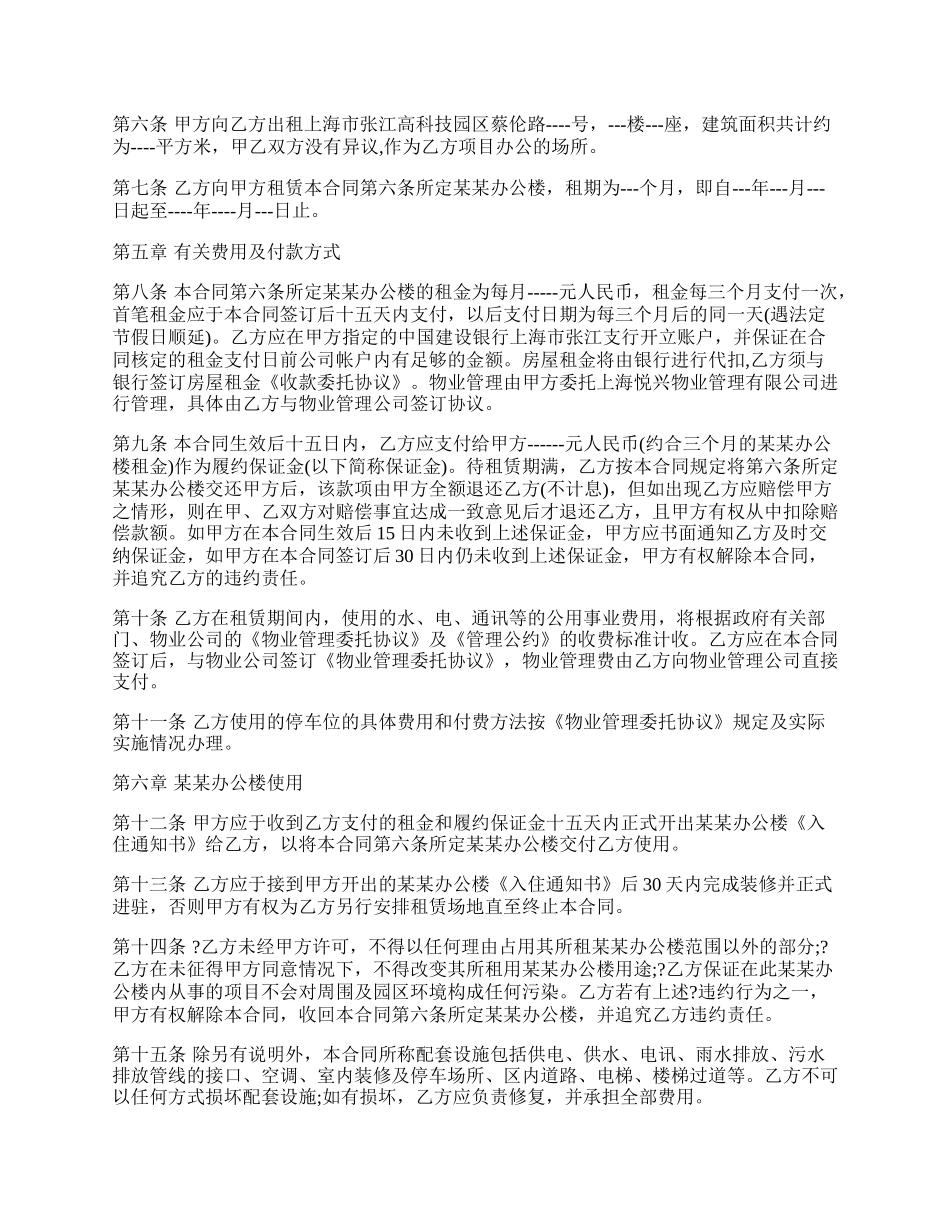 第六条 甲方向乙方出租上海市张江高科技园区蔡伦路----号，---楼---座，建筑面积共计约为----平方米，甲乙双方没有异议,作为乙方项目办公的场所。

第七条 乙方向甲方租赁本合同第六条所定某某办公楼，租期为---个月，即自---年---月---日起至----年----月---日止。

第五章 有关费用及付款方式

第八条 本合同第六条所定某某办公楼的租金为每月-----元人民币，租金每三个月支付一次，首笔租金应于本合同签订后十五天内支付，以后支付日期为每三个月后的同一天(遇法定节假日顺延)。乙方应在甲方指定的中国建设银行上海市张江支行开立账户，并保证在合同核定的租金支付日前公司帐户内有足够的金额。房屋租金将由银行进行代扣,乙方须与银行签订房屋租金《收款委托协议》。物业管理由甲方委托上海悦兴物业管理有限公司进行管理，具体由乙方与物业管理公司签订协议。

第九条 本合同生效后十五日内，乙方应支付给甲方------元人民币(约合三个月的某某办公楼租金)作为履约保证金(以下简称保证金)。待租赁期满，乙方按本合同规定将第六条所定某某办公楼交还甲方后，该款项由甲方全额退还乙方(不计息)，但如出现乙方应赔偿甲方之情形，则在甲、乙双方对赔偿事宜达成一致意见后才退还乙方，且甲方有权从中扣除赔偿款额。如甲方在本合同生效后 15 日内未收到上述保证金，甲方应书面通知乙方及时交纳保证金，如甲方在本合同签订后 30 日内仍未收到上述保证金，甲方有权解除本合同，并追究乙方的违约责任。

第十条 乙方在租赁期间内，使用的水、电、通讯等的公用事业费用，将根据政府有关部门、物业公司的《物业管理委托协议》及《管理公约》的收费标准计收。乙方应在本合同签订后，与物业公司签订《物业管理委托协议》，物业管理费由乙方向物业管理公司直接支付。

第十一条 乙方使用的停车位的具体费用和付费方法按《物业管理委托协议》规定及实际实施情况办理。

第六章 某某办公楼使用

第十二条 甲方应于收到乙方支付的租金和履约保证金十五天内正式开出某某办公楼《入住通知书》给乙方，以将本合同第六条所定某某办公楼交付乙方使用。

第十三条 乙方应于接到甲方开出的某某办公楼《入住通知书》后 30 天内完成装修并正式进驻，否则甲方有权为乙方另行安排租赁场地直至终止本合同。

第十四条 ?乙方未经甲方许可，不得以任何理由占用其所租某某办公楼范围以外的部分;?乙方在未征得甲方同意情况下，不得改变其所租用某某办公楼用途;?乙方保证在此某某办公楼内从事的项目不会对周围及园区环境构成任何污染。乙方若有上述?违约行为之一，甲方有权解除本合同，收回本合同第六条所定某某办公楼，并追究乙方违约责任。

第十五条 除另有说明外，本合同所称配套设施包括供电、供水、电讯、雨水排放、污水排放管线的接口、空调、室内装修及停车场所、区内道路、电梯、楼梯过道等。乙方不可以任何方式损坏配套设施;如有损坏，乙方应负责修复，并承担全部费用。